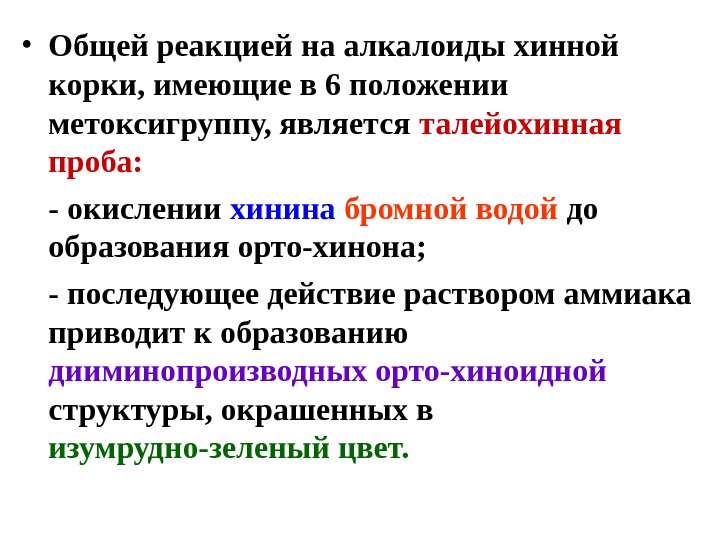 • Общей реакцией на алкалоиды хинной корки, имеющие в 6 положении метоксигруппу, является талейохинная проба:

- окислении хинина бромной водой до образования орто-хинона;

- последующее действие раствором аммиака приводит к образованию дииминопроизводных орто-хиноидной структуры, окрашенных в изумрудно-зеленый цвет.